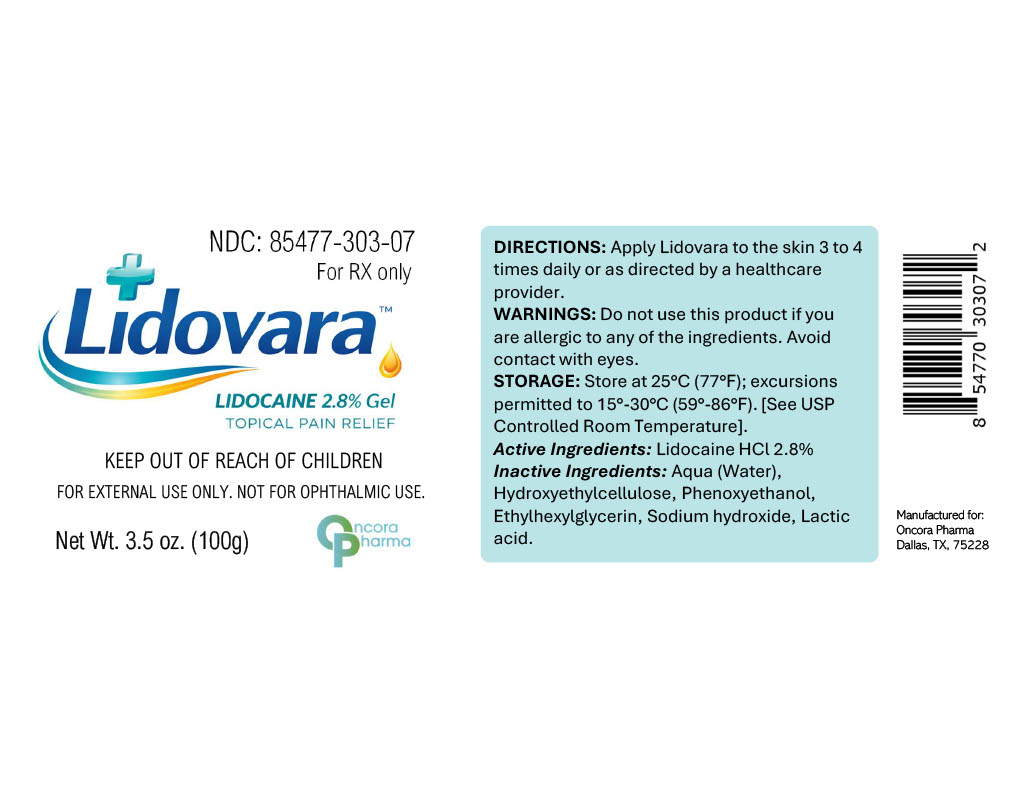 NDC: 85477-303-07
For RX only

Lidovara™

LIDOCAINE 2.8% Gel
TOPICAL PAIN RELIEF

KEEP OUT OF REACH OF CHILDREN
FOR EXTERNAL USE ONLY. NOT FOR OPHTHALMIC USE.

Net Wt. 3.5 oz. (100g)

Oncora Pharma

DIRECTIONS: Apply Lidovara to the skin 3 to 4 times daily or as directed by a healthcare provider.
WARNINGS: Do not use this product if you are allergic to any of the ingredients. Avoid contact with eyes.
STORAGE: Store at 25°C (77°F); excursions permitted to 15°-30°C (59°-86°F). [See USP Controlled Room Temperature].
Active Ingredients: Lidocaine HCl 2.8%
Inactive Ingredients: Aqua (Water), Hydroxyethylcellulose, Phenoxyethanol, Ethylhexylglycerin, Sodium hydroxide, Lactic acid.

8 54770 30307 2

Manufactured for:
Oncora Pharma
Dallas, TX, 75228